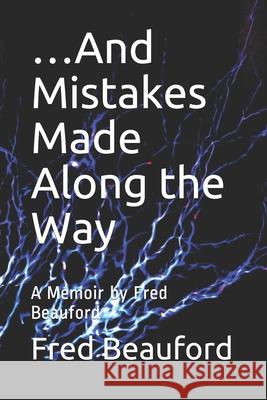 ...And Mistakes Made Along the Way

A Memoir by Fred Beauford

Fred Beauford

Kraina Książek